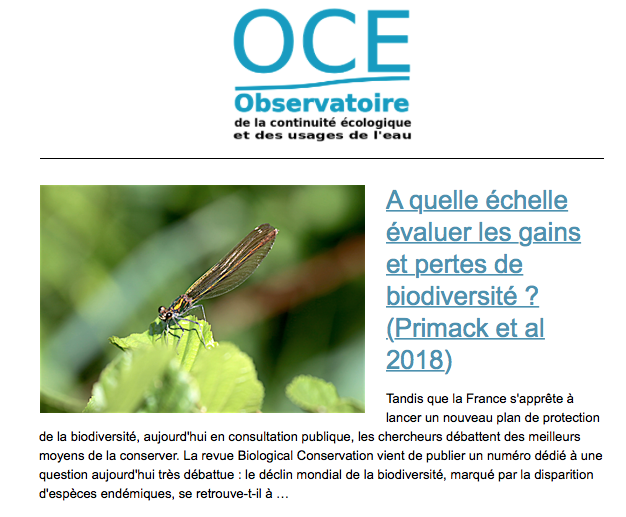 OCE
Observatoire
de la continuité écologique
et des usages de l'eau

A quelle échelle évaluer les gains et pertes de biodiversité ? (Primack et al 2018)

Tandis que la France s'apprête à lancer un nouveau plan de protection de la biodiversité, aujourd'hui en consultation publique, les chercheurs débattent des meilleurs moyens de la conserver. La revue Biological Conservation vient de publier un numéro dédié à une question aujourd'hui très débattue : le déclin mondial de la biodiversité, marqué par la disparition d'espèces endémiques, se retrouve-t-il à …